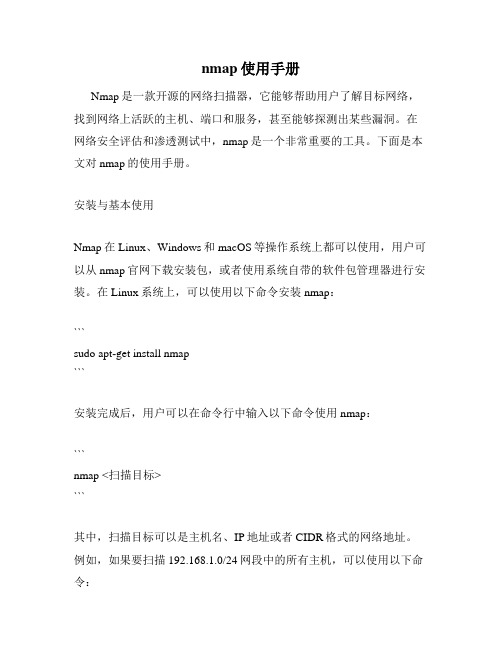 nmap 使用手册

Nmap 是一款开源的网络扫描器，它能够帮助用户了解目标网络，找到网络上活跃的主机、端口和服务，甚至能够探测出某些漏洞。在网络安全评估和渗透测试中，nmap 是一个非常重要的工具。下面是本文对 nmap 的使用手册。

安装与基本使用

Nmap 在 Linux、Windows 和 macOS 等操作系统上都可以使用，用户可以从 nmap 官网下载安装包，或者使用系统自带的软件包管理器进行安装。在 Linux 系统上，可以使用以下命令安装 nmap：

```
sudo apt-get install nmap
```

安装完成后，用户可以在命令行中输入以下命令使用 nmap：

```
nmap <扫描目标>
```

其中，扫描目标可以是主机名、IP 地址或者 CIDR 格式的网络地址。例如，如果要扫描 192.168.1.0/24 网段中的所有主机，可以使用以下命令：